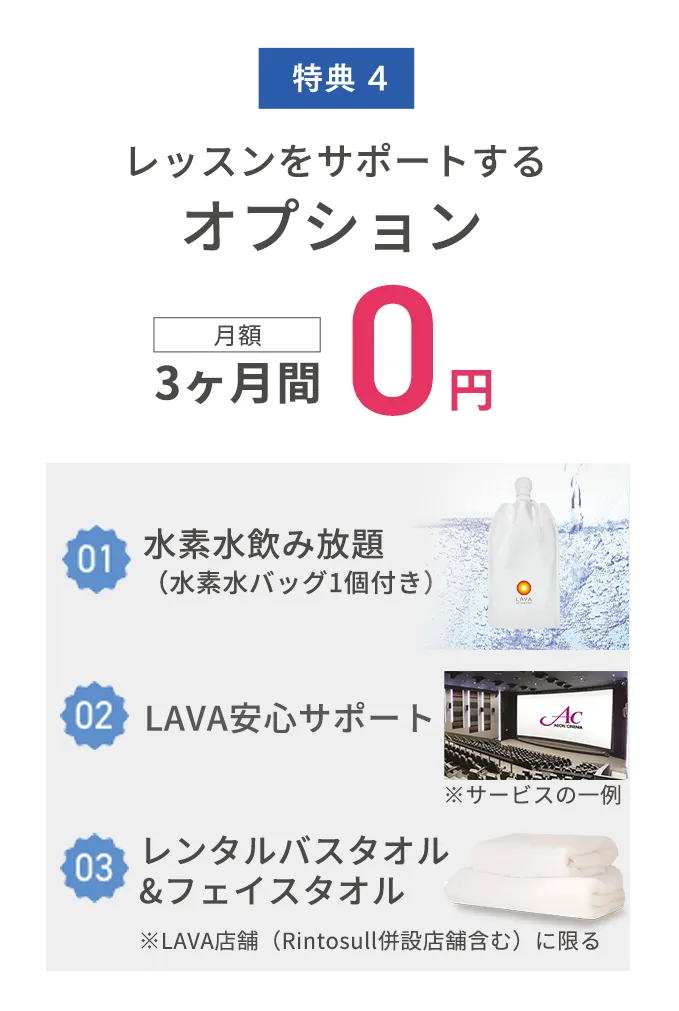 特典 4

レッスンをサポートする
オプション

月額
3ヶ月間 0円

01 水素水飲み放題
（水素水バッグ1個付き）

LAVA

02 LAVA安心サポート

AC
AEON CINEMA

※サービスの一例

03 レンタルバスタオル
&フェイスタオル

※LAVA店舗（Rintosull併設店舗含む）に限る